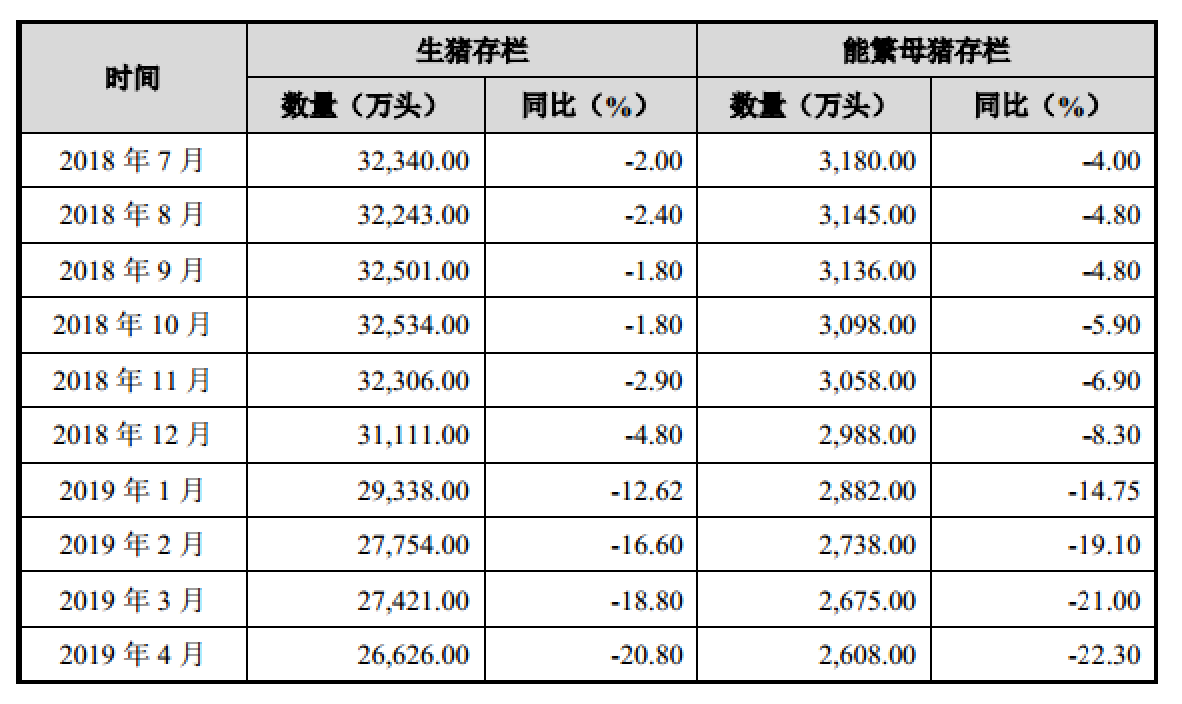 | 时间 | 生猪存栏 | | 能繁母猪存栏 | |
|---|---|---|---|---|
| | 数量（万头） | 同比（%） | 数量（万头） | 同比（%） |
| 2018年7月 | 32,340.00 | -2.00 | 3,180.00 | -4.00 |
| 2018年8月 | 32,243.00 | -2.40 | 3,145.00 | -4.80 |
| 2018年9月 | 32,501.00 | -1.80 | 3,136.00 | -4.80 |
| 2018年10月 | 32,534.00 | -1.80 | 3,098.00 | -5.90 |
| 2018年11月 | 32,306.00 | -2.90 | 3,058.00 | -6.90 |
| 2018年12月 | 31,111.00 | -4.80 | 2,988.00 | -8.30 |
| 2019年1月 | 29,338.00 | -12.62 | 2,882.00 | -14.75 |
| 2019年2月 | 27,754.00 | -16.60 | 2,738.00 | -19.10 |
| 2019年3月 | 27,421.00 | -18.80 | 2,675.00 | -21.00 |
| 2019年4月 | 26,626.00 | -20.80 | 2,608.00 | -22.30 |